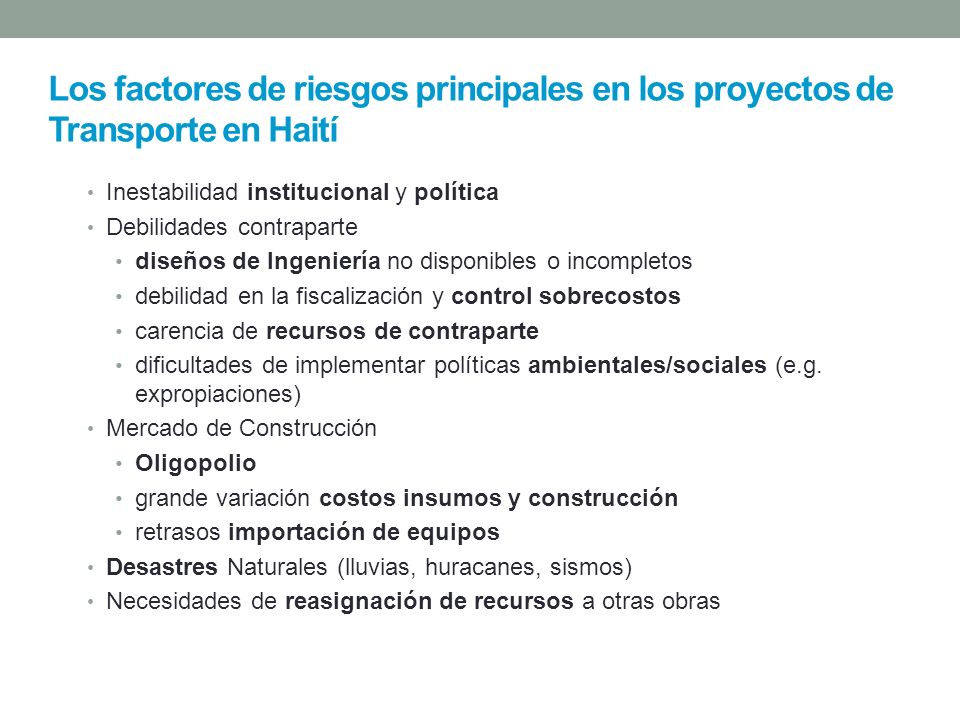 Los factores de riesgos principales en los proyectos de Transporte en Haití

• Inestabilidad institucional y política
• Debilidades contraparte
  • diseños de Ingeniería no disponibles o incompletos
  • debilidad en la fiscalización y control sobrecostos
  • carencia de recursos de contraparte
  • dificultades de implementar políticas ambientales/sociales (e.g. expropiaciones)
• Mercado de Construcción
  • Oligopolio
  • grande variación costos insumos y construcción
  • retrasos importación de equipos
• Desastres Naturales (lluvias, huracanes, sismos)
• Necesidades de reasignación de recursos a otras obras